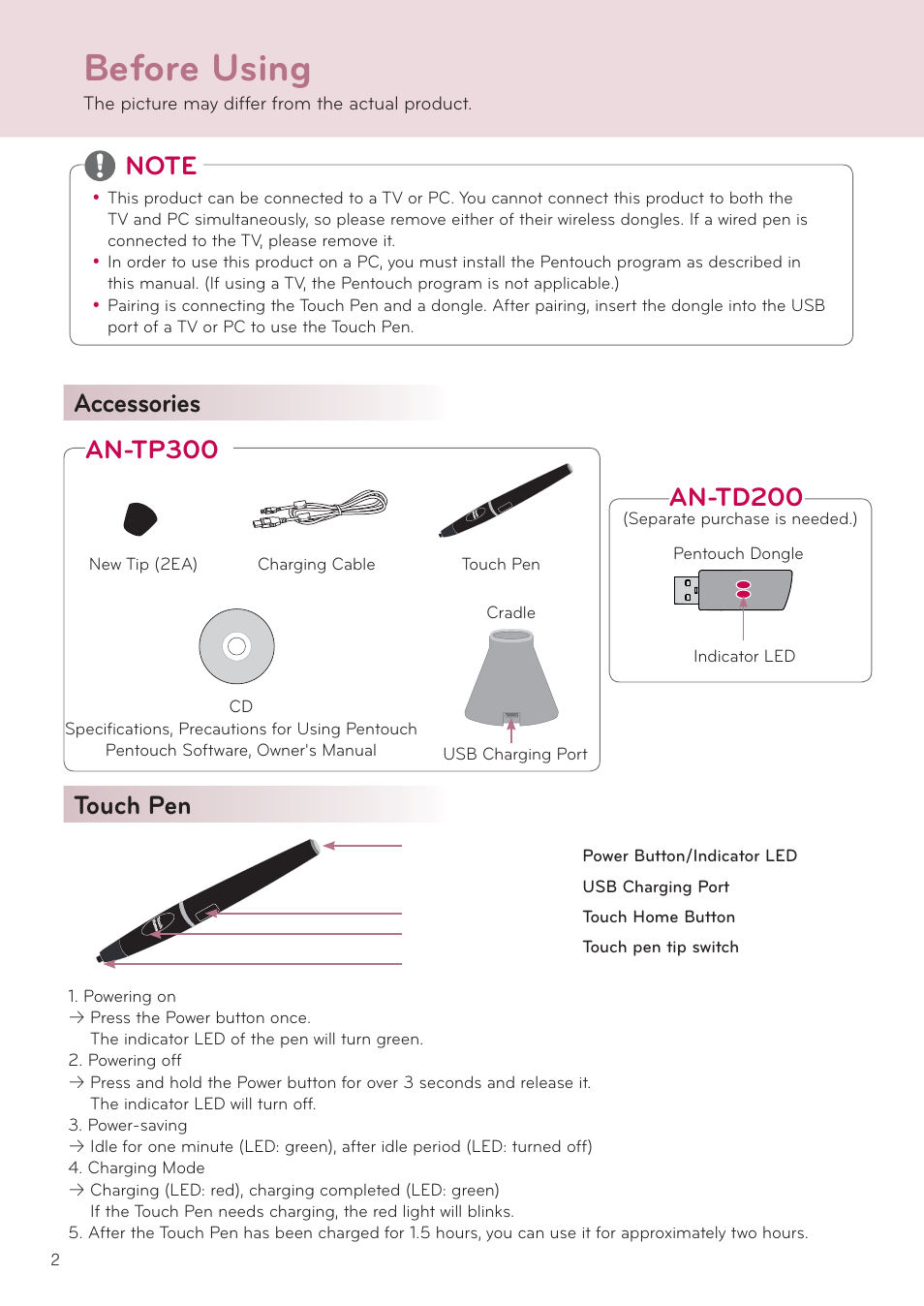 Before Using
The picture may differ from the actual product.

NOTE
• This product can be connected to a TV or PC. You cannot connect this product to both the TV and PC simultaneously, so please remove either of their wireless dongles. If a wired pen is connected to the TV, please remove it.
• In order to use this product on a PC, you must install the Pentouch program as described in this manual. (If using a TV, the Pentouch program is not applicable.)
• Pairing is connecting the Touch Pen and a dongle. After pairing, insert the dongle into the USB port of a TV or PC to use the Touch Pen.

Accessories

AN-TP300

New Tip (2EA)

Charging Cable

Touch Pen

CD
Specifications, Precautions for Using Pentouch
Pentouch Software, Owner's Manual

Cradle

USB Charging Port

AN-TD200
(Separate purchase is needed.)
Pentouch Dongle

Indicator LED

Touch Pen

Power Button/Indicator LED
USB Charging Port
Touch Home Button
Touch pen tip switch

1. Powering on
→ Press the Power button once.
The indicator LED of the pen will turn green.
2. Powering off
→ Press and hold the Power button for over 3 seconds and release it.
The indicator LED will turn off.
3. Power-saving
→ Idle for one minute (LED: green), after idle period (LED: turned off)
4. Charging Mode
→ Charging (LED: red), charging completed (LED: green)
If the Touch Pen needs charging, the red light will blinks.
5. After the Touch Pen has been charged for 1.5 hours, you can use it for approximately two hours.

2